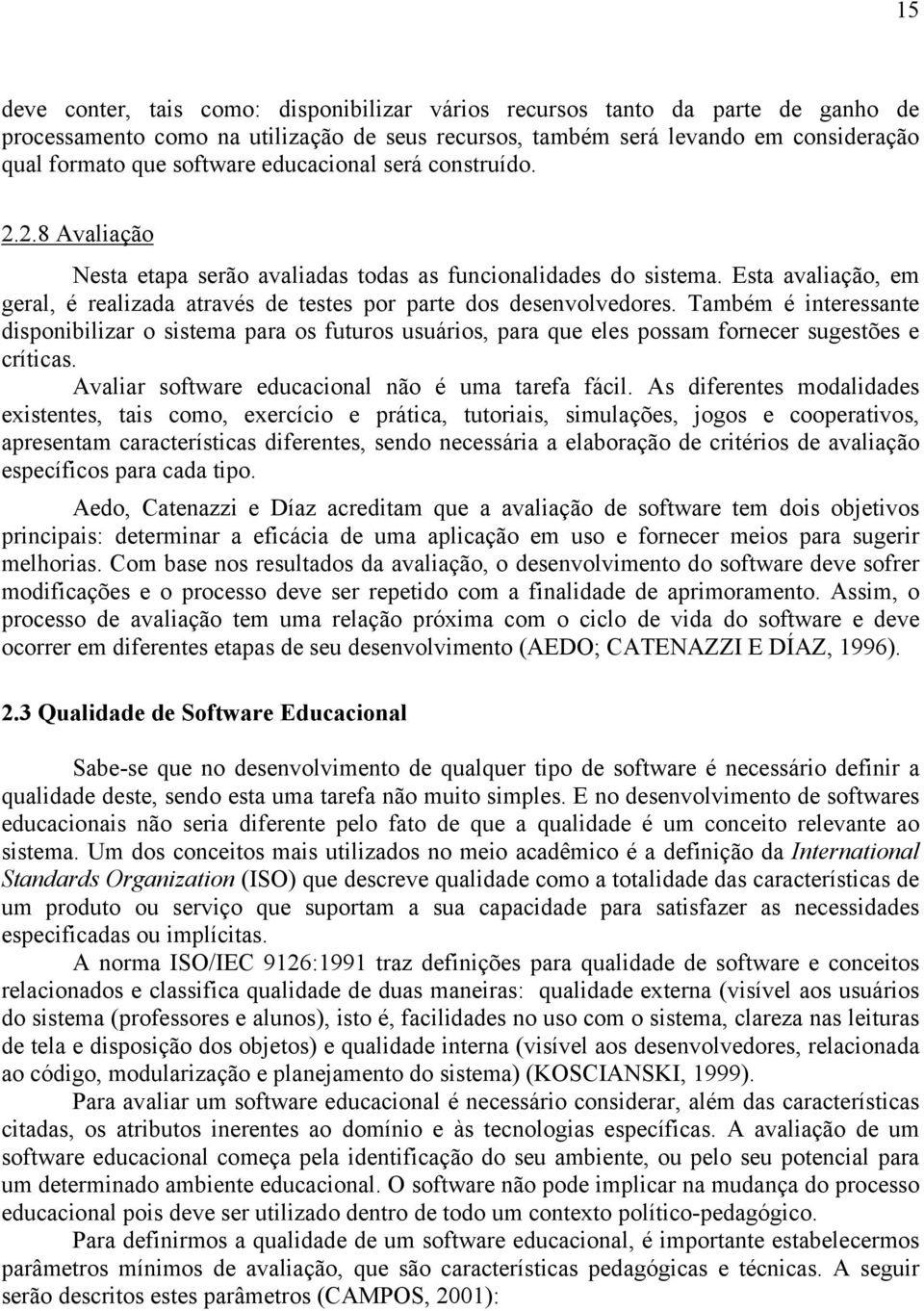 15

deve conter, tais como: disponibilizar vários recursos tanto da parte de ganho de processamento como na utilização de seus recursos, também será levando em consideração qual formato que software educacional será construído.

2.2.8 Avaliação

Nesta etapa serão avaliadas todas as funcionalidades do sistema. Esta avaliação, em geral, é realizada através de testes por parte dos desenvolvedores. Também é interessante disponibilizar o sistema para os futuros usuários, para que eles possam fornecer sugestões e críticas.

Avaliar software educacional não é uma tarefa fácil. As diferentes modalidades existentes, tais como, exercício e prática, tutoriais, simulações, jogos e cooperativos, apresentam características diferentes, sendo necessária a elaboração de critérios de avaliação específicos para cada tipo.

Aedo, Catenazzi e Díaz acreditam que a avaliação de software tem dois objetivos principais: determinar a eficácia de uma aplicação em uso e fornecer meios para sugerir melhorias. Com base nos resultados da avaliação, o desenvolvimento do software deve sofrer modificações e o processo deve ser repetido com a finalidade de aprimoramento. Assim, o processo de avaliação tem uma relação próxima com o ciclo de vida do software e deve ocorrer em diferentes etapas de seu desenvolvimento (AEDO; CATENAZZI E DÍAZ, 1996).

2.3 Qualidade de Software Educacional

Sabe-se que no desenvolvimento de qualquer tipo de software é necessário definir a qualidade deste, sendo esta uma tarefa não muito simples. E no desenvolvimento de softwares educacionais não seria diferente pelo fato de que a qualidade é um conceito relevante ao sistema. Um dos conceitos mais utilizados no meio acadêmico é a definição da International Standards Organization (ISO) que descreve qualidade como a totalidade das características de um produto ou serviço que suportam a sua capacidade para satisfazer as necessidades especificadas ou implícitas.

A norma ISO/IEC 9126:1991 traz definições para qualidade de software e conceitos relacionados e classifica qualidade de duas maneiras: qualidade externa (visível aos usuários do sistema (professores e alunos), isto é, facilidades no uso com o sistema, clareza nas leituras de tela e disposição dos objetos) e qualidade interna (visível aos desenvolvedores, relacionada ao código, modularização e planejamento do sistema) (KOSCIANSKI, 1999).

Para avaliar um software educacional é necessário considerar, além das características citadas, os atributos inerentes ao domínio e às tecnologias específicas. A avaliação de um software educacional começa pela identificação do seu ambiente, ou pelo seu potencial para um determinado ambiente educacional. O software não pode implicar na mudança do processo educacional pois deve ser utilizado dentro de todo um contexto político-pedagógico.

Para definirmos a qualidade de um software educacional, é importante estabelecermos parâmetros mínimos de avaliação, que são características pedagógicas e técnicas. A seguir serão descritos estes parâmetros (CAMPOS, 2001):